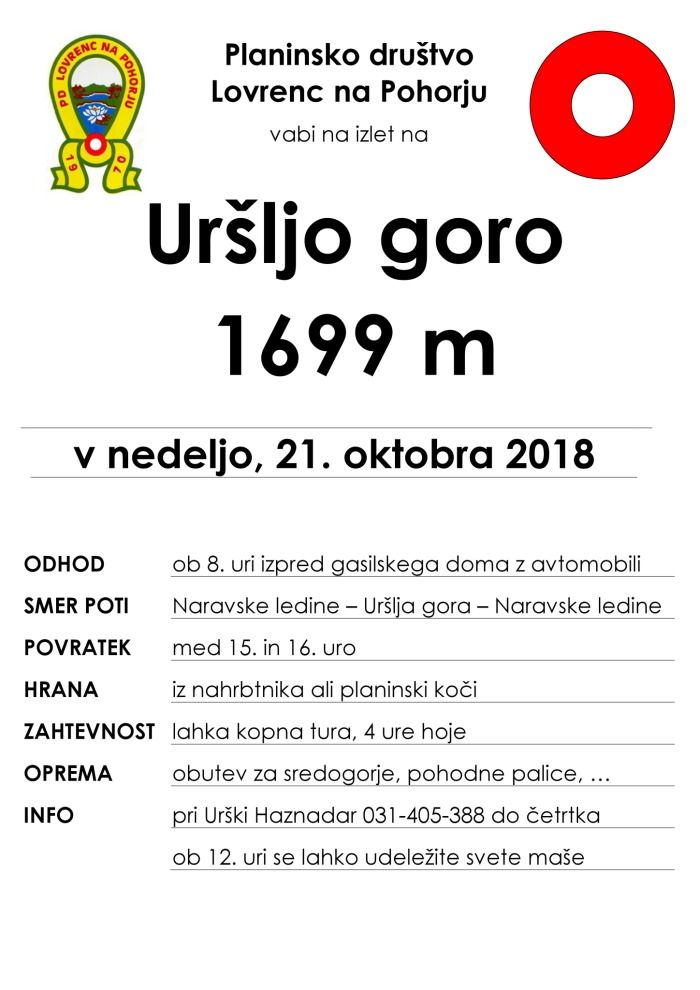 PD LOVRENC NA POHORJU
1970

Planinsko društvo
Lovrenc na Pohorju

vabi na izlet na

Uršljo goro
1699 m

v nedeljo, 21. oktobra 2018

ODHOD ob 8. uri izpred gasilskega doma z avtomobili

SMER POTI Naravske ledine – Uršlja gora – Naravske ledine

POVRATEK med 15. in 16. uro

HRANA iz nahrbtnika ali planinski koči

ZAHTEVNOST lahka kopna tura, 4 ure hoje

OPREMA obutev za sredogorje, pohodne palice, …

INFO pri Urški Haznadar 031-405-388 do četrtka

ob 12. uri se lahko udeležite svete maše